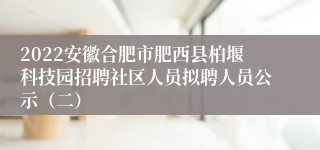 2022安徽合肥市肥西县柏堰科技园招聘社区人员拟聘人员公示（二）